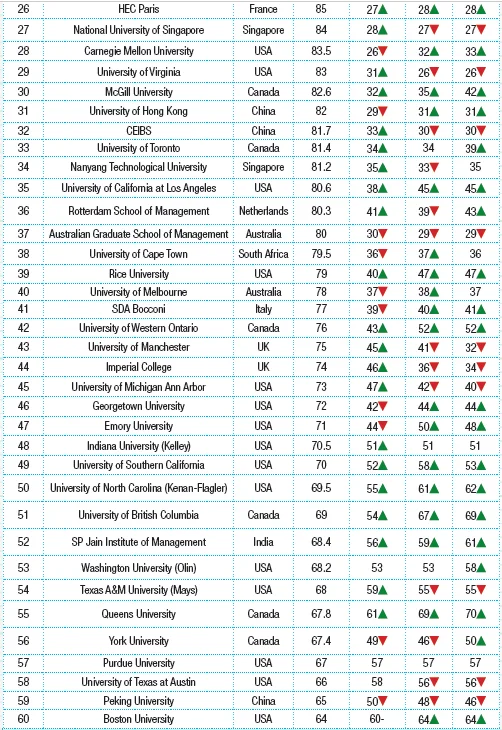 | 26 | HEC Paris | France | 85 | 27▲ | 28▲ | 28▲ |
|---|---|---|---|---|---|---|
| 27 | National University of Singapore | Singapore | 84 | 28▲ | 27▼ | 27▼ |
| 28 | Carnegie Mellon University | USA | 83.5 | 26▼ | 32▲ | 33▲ |
| 29 | University of Virginia | USA | 83 | 31▲ | 26▼ | 26▼ |
| 30 | McGill University | Canada | 82.6 | 32▲ | 35▲ | 42▲ |
| 31 | University of Hong Kong | China | 82 | 29▼ | 31▲ | 31▲ |
| 32 | CEIBS | China | 81.7 | 33▲ | 30▼ | 30▼ |
| 33 | University of Toronto | Canada | 81.4 | 34▲ | 34 | 39▲ |
| 34 | Nanyang Technological University | Singapore | 81.2 | 35▲ | 33▼ | 35 |
| 35 | University of California at Los Angeles | USA | 80.6 | 38▲ | 45▲ | 45▲ |
| 36 | Rotterdam School of Management | Netherlands | 80.3 | 41▲ | 39▼ | 43▲ |
| 37 | Australian Graduate School of Management | Australia | 80 | 30▼ | 29▼ | 29▼ |
| 38 | University of Cape Town | South Africa | 79.5 | 36▼ | 37▲ | 36 |
| 39 | Rice University | USA | 79 | 40▲ | 47▲ | 47▲ |
| 40 | University of Melbourne | Australia | 78 | 37▼ | 38▲ | 37 |
| 41 | SDA Bocconi | Italy | 77 | 39▼ | 40▲ | 41▲ |
| 42 | University of Western Ontario | Canada | 76 | 43▲ | 52▲ | 52▲ |
| 43 | University of Manchester | UK | 75 | 45▲ | 41▼ | 32▼ |
| 44 | Imperial College | UK | 74 | 46▲ | 36▼ | 34▼ |
| 45 | University of Michigan Ann Arbor | USA | 73 | 47▲ | 42▼ | 40▼ |
| 46 | Georgetown University | USA | 72 | 42▼ | 44▲ | 44▲ |
| 47 | Emory University | USA | 71 | 44▼ | 50▲ | 48▲ |
| 48 | Indiana University (Kelley) | USA | 70.5 | 51▲ | 51 | 51 |
| 49 | University of Southern California | USA | 70 | 52▲ | 58▲ | 53▲ |
| 50 | University of North Carolina (Kenan-Flagler) | USA | 69.5 | 55▲ | 61▲ | 62▲ |
| 51 | University of British Columbia | Canada | 69 | 54▲ | 67▲ | 69▲ |
| 52 | SP Jain Institute of Management | India | 68.4 | 56▲ | 59▲ | 61▲ |
| 53 | Washington University (Olin) | USA | 68.2 | 53 | 53 | 58▲ |
| 54 | Texas A&M University (Mays) | USA | 68 | 59▲ | 55▼ | 55▼ |
| 55 | Queens University | Canada | 67.8 | 61▲ | 69▲ | 70▲ |
| 56 | York University | Canada | 67.4 | 49▼ | 46▼ | 50▲ |
| 57 | Purdue University | USA | 67 | 57 | 57 | 57 |
| 58 | University of Texas at Austin | USA | 66 | 58 | 56▼ | 56▼ |
| 59 | Peking University | China | 65 | 50▼ | 48▼ | 46▼ |
| 60 | Boston University | USA | 64 | 60- | 64▲ | 64▲ |